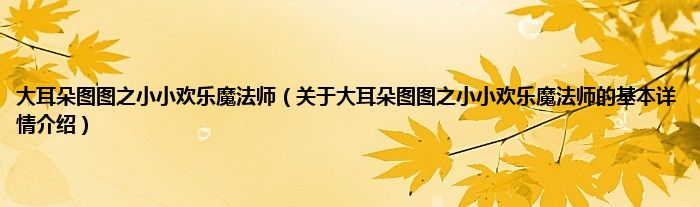 大耳朵图图之小小欢乐魔法师（关于大耳朵图图之小小欢乐魔法师的基本详情介绍）